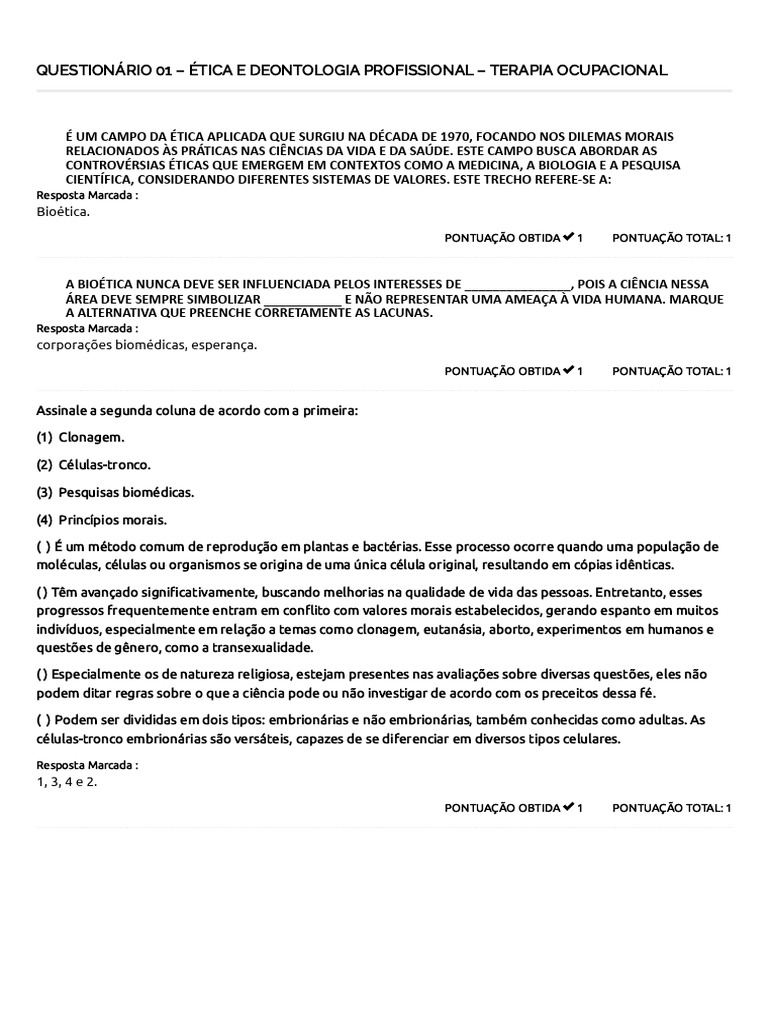 QUESTIONÁRIO 01 – ÉTICA E DEONTOLOGIA PROFISSIONAL – TERAPIA OCUPACIONAL

É UM CAMPO DA ÉTICA APLICADA QUE SURGIU NA DÉCADA DE 1970, FOCANDO NOS DILEMAS MORAIS RELACIONADOS ÀS PRÁTICAS NAS CIÊNCIAS DA VIDA E DA SAÚDE. ESTE CAMPO BUSCA ABORDAR AS CONTROVÉRSIAS ÉTICAS QUE EMERGEM EM CONTEXTOS COMO A MEDICINA, A BIOLOGIA E A PESQUISA CIENTÍFICA, CONSIDERANDO DIFERENTES SISTEMAS DE VALORES. ESTE TRECHO REFERE-SE A:
Resposta Marcada :
Bioética.

PONTUAÇÃO OBTIDA ✔ 1 PONTUAÇÃO TOTAL: 1

A BIOÉTICA NUNCA DEVE SER INFLUENCIADA PELOS INTERESSES DE ________________, POIS A CIÊNCIA NESSA ÁREA DEVE SEMPRE SIMBOLIZAR ____________ E NÃO REPRESENTAR UMA AMEAÇA À VIDA HUMANA. MARQUE A ALTERNATIVA QUE PREENCHE CORRETAMENTE AS LACUNAS.
Resposta Marcada :
corporações biomédicas, esperança.

PONTUAÇÃO OBTIDA ✔ 1 PONTUAÇÃO TOTAL: 1

Assinale a segunda coluna de acordo com a primeira:

(1) Clonagem.

(2) Células-tronco.

(3) Pesquisas biomédicas.

(4) Princípios morais.

( ) É um método comum de reprodução em plantas e bactérias. Esse processo ocorre quando uma população de moléculas, células ou organismos se origina de uma única célula original, resultando em cópias idênticas.

() Têm avançado significativamente, buscando melhorias na qualidade de vida das pessoas. Entretanto, esses progressos frequentemente entram em conflito com valores morais estabelecidos, gerando espanto em muitos indivíduos, especialmente em relação a temas como clonagem, eutanásia, aborto, experimentos em humanos e questões de gênero, como a transexualidade.

() Especialmente os de natureza religiosa, estejam presentes nas avaliações sobre diversas questões, eles não podem ditar regras sobre o que a ciência pode ou não investigar de acordo com os preceitos dessa fé.

( ) Podem ser divididas em dois tipos: embrionárias e não embrionárias, também conhecidas como adultas. As células-tronco embrionárias são versáteis, capazes de se diferenciar em diversos tipos celulares.

Resposta Marcada :
1, 3, 4 e 2.

PONTUAÇÃO OBTIDA ✔ 1 PONTUAÇÃO TOTAL: 1